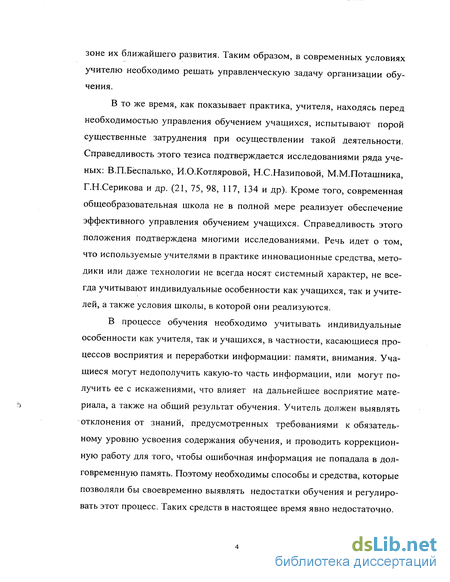 зоне их ближайшего развития. Таким образом, в современных условиях учителю необходимо решать управленческую задачу организации обучения.

В то же время, как показывает практика, учителя, находясь перед необходимостью управления обучением учащихся, испытывают порой существенные затруднения при осуществлении такой деятельности. Справедливость этого тезиса подтверждается исследованиями ряда ученых: В.П.Беспалько, И.О.Котляровой, Н.С.Назиповой, М.М.Поташника, Г.Н.Серикова и др. (21, 75, 98, 117, 134 и др). Кроме того, современная общеобразовательная школа не в полной мере реализует обеспечение эффективного управления обучением учащихся. Справедливость этого положения подтверждена многими исследованиями. Речь идет о том, что используемые учителями в практике инновационные средства, методики или даже технологии не всегда носят системный характер, не всегда учитывают индивидуальные особенности как учащихся, так и учителей, а также условия школы, в которой они реализуются.

В процессе обучения необходимо учитывать индивидуальные особенности как учителя, так и учащихся, в частности, касающиеся процессов восприятия и переработки информации: памяти, внимания. Учащиеся могут недополучить какую-то часть информации, или могут получить ее с искажениями, что влияет на дальнейшее восприятие материала, а также на общий результат обучения. Учитель должен выявлять отклонения от знаний, предусмотренных требованиями к обязательному уровню усвоения содержания обучения, и проводить коррекционную работу для того, чтобы ошибочная информация не попадала в долговременную память. Поэтому необходимы способы и средства, которые позволяли бы своевременно выявлять недостатки обучения и регулировать этот процесс. Таких средств в настоящее время явно недостаточно.

4

dsLib.net
библиотека диссертаций